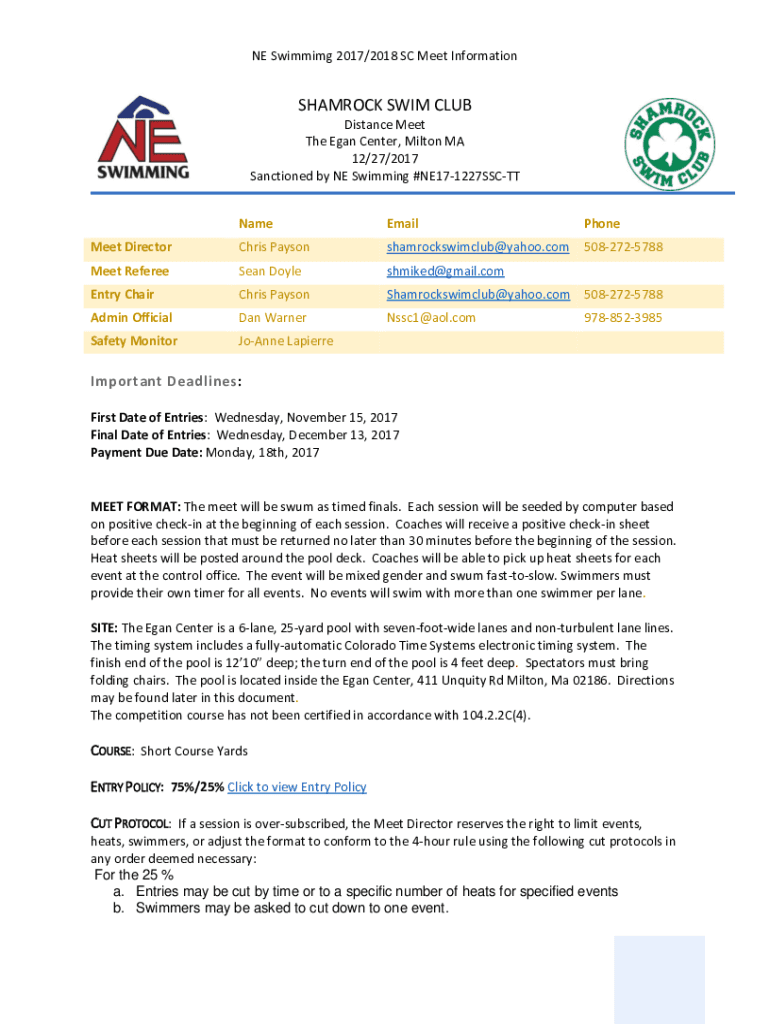 NE Swimmimg 2017/2018 SC Meet Information

NE SWIMMING

SHAMROCK SWIM CLUB
Distance Meet
The Egan Center, Milton MA
12/27/2017
Sanctioned by NE Swimming #NE17-1227SSC-TT

SHAMROCK SWIM CLUB

| | Name | Email | Phone |
|---|---|---|---|
| Meet Director | Chris Payson | shamrockswimclub@yahoo.com | 508-272-5788 |
| Meet Referee | Sean Doyle | shmiked@gmail.com | |
| Entry Chair | Chris Payson | Shamrockswimclub@yahoo.com | 508-272-5788 |
| Admin Official | Dan Warner | Nssc1@aol.com | 978-852-3985 |
| Safety Monitor | Jo-Anne Lapierre | | |

Important Deadlines:

First Date of Entries: Wednesday, November 15, 2017
Final Date of Entries: Wednesday, December 13, 2017
Payment Due Date: Monday, 18th, 2017

MEET FORMAT: The meet will be swum as timed finals. Each session will be seeded by computer based on positive check-in at the beginning of each session. Coaches will receive a positive check-in sheet before each session that must be returned no later than 30 minutes before the beginning of the session. Heat sheets will be posted around the pool deck. Coaches will be able to pick up heat sheets for each event at the control office. The event will be mixed gender and swum fast-to-slow. Swimmers must provide their own timer for all events. No events will swim with more than one swimmer per lane.

SITE: The Egan Center is a 6-lane, 25-yard pool with seven-foot-wide lanes and non-turbulent lane lines. The timing system includes a fully-automatic Colorado Time Systems electronic timing system. The finish end of the pool is 12'10" deep; the turn end of the pool is 4 feet deep. Spectators must bring folding chairs. The pool is located inside the Egan Center, 411 Unquity Rd Milton, Ma 02186. Directions may be found later in this document.
The competition course has not been certified in accordance with 104.2.2C(4).

COURSE: Short Course Yards

ENTRY POLICY: 75%/25% Click to view Entry Policy

CUT PROTOCOL: If a session is over-subscribed, the Meet Director reserves the right to limit events, heats, swimmers, or adjust the format to conform to the 4-hour rule using the following cut protocols in any order deemed necessary:
For the 25 %
a. Entries may be cut by time or to a specific number of heats for specified events
b. Swimmers may be asked to cut down to one event.